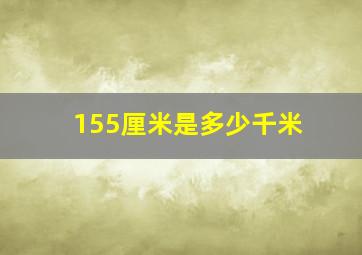 155厘米是多少千米